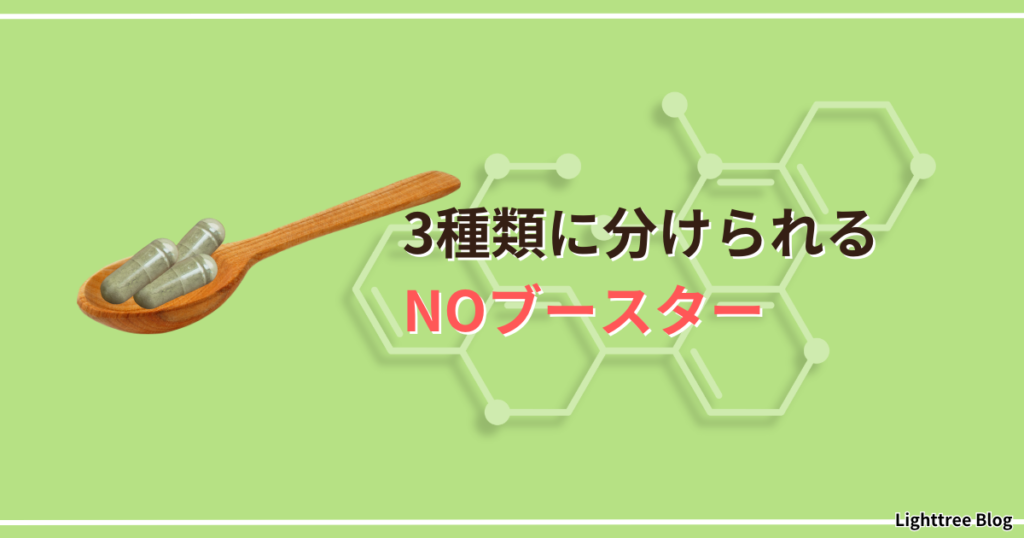 3種類に分けられる
NOブースター

Lighttree Blog